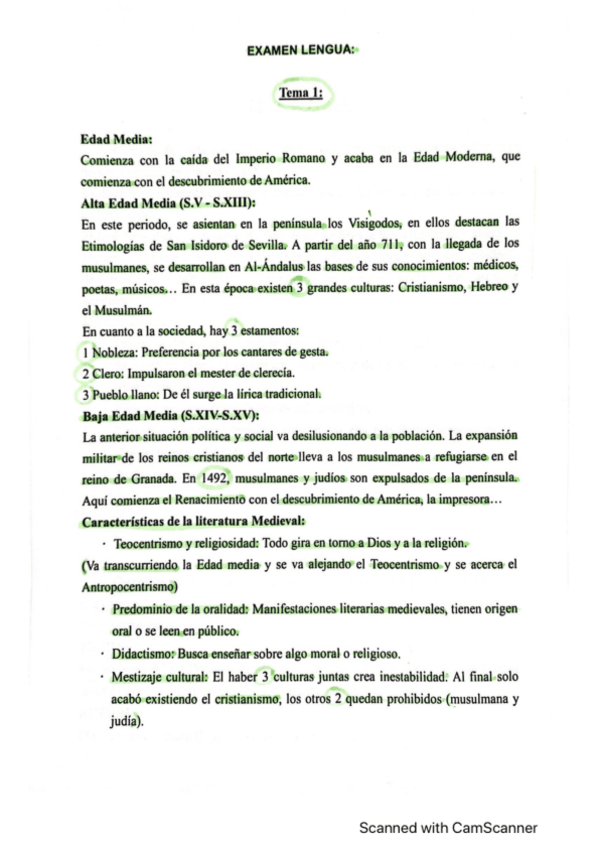 EXAMEN LENGUA:

Tema 1:

Edad Media:
Comienza con la caída del Imperio Romano y acaba en la Edad Moderna, que comienza con el descubrimiento de América.

Alta Edad Media (S.V - S.XIII):
En este periodo, se asientan en la península los Visigodos, en ellos destacan las Etimologías de San Isidoro de Sevilla. A partir del año 711, con la llegada de los musulmanes, se desarrollan en Al-Ándalus las bases de sus conocimientos: médicos, poetas, músicos… En esta época existen 3 grandes culturas: Cristianismo, Hebreo y el Musulmán.

En cuanto a la sociedad, hay 3 estamentos:
1 Nobleza: Preferencia por los cantares de gesta.
2 Clero: Impulsaron el mester de clerecía.
3 Pueblo llano: De él surge la lírica tradicional.

Baja Edad Media (S.XIV-S.XV):
La anterior situación política y social va desilusionando a la población. La expansión militar de los reinos cristianos del norte lleva a los musulmanes a refugiarse en el reino de Granada. En 1492, musulmanes y judíos son expulsados de la península. Aquí comienza el Renacimiento con el descubrimiento de América, la impresora…

Características de la literatura Medieval:
· Teocentrismo y religiosidad: Todo gira en torno a Dios y a la religión.
(Va transcurriendo la Edad media y se va alejando el Teocentrismo y se acerca el Antropocentrismo)
· Predominio de la oralidad: Manifestaciones literarias medievales, tienen origen oral o se leen en público.
· Didactismo: Busca enseñar sobre algo moral o religioso.
· Mestizaje cultural: El haber 3 culturas juntas crea inestabilidad. Al final solo acabó existiendo el cristianismo, los otros 2 quedan prohibidos (musulmana y judía).

Scanned with CamScanner